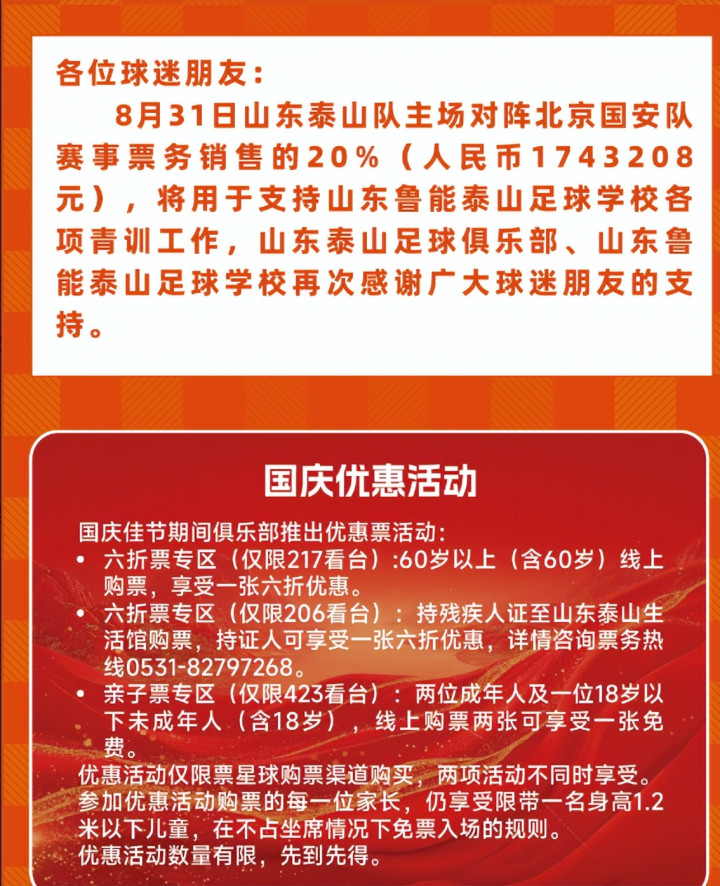 各位球迷朋友：

8月31日山东泰山队主场对阵北京国安队赛事票务销售的20%（人民币1743208元），将用于支持山东鲁能泰山足球学校各项青训工作，山东泰山足球俱乐部、山东鲁能泰山足球学校再次感谢广大球迷朋友的支持。

国庆优惠活动

国庆佳节期间俱乐部推出优惠票活动：
• 六折票专区（仅限217看台）:60岁以上（含60岁）线上购票，享受一张六折优惠。
• 六折票专区（仅限206看台）：持残疾人证至山东泰山生活馆购票，持证人可享受一张六折优惠，详情咨询票务热线0531-82797268。
• 亲子票专区（仅限423看台）：两位成年人及一位18岁以下未成年人（含18岁），线上购票两张可享受一张免费。
优惠活动仅限票星球购票渠道购买，两项活动不同时享受。
参加优惠活动购票的每一位家长，仍享受限带一名身高1.2米以下儿童，在不占坐席情况下免票入场的规则。
优惠活动数量有限，先到先得。